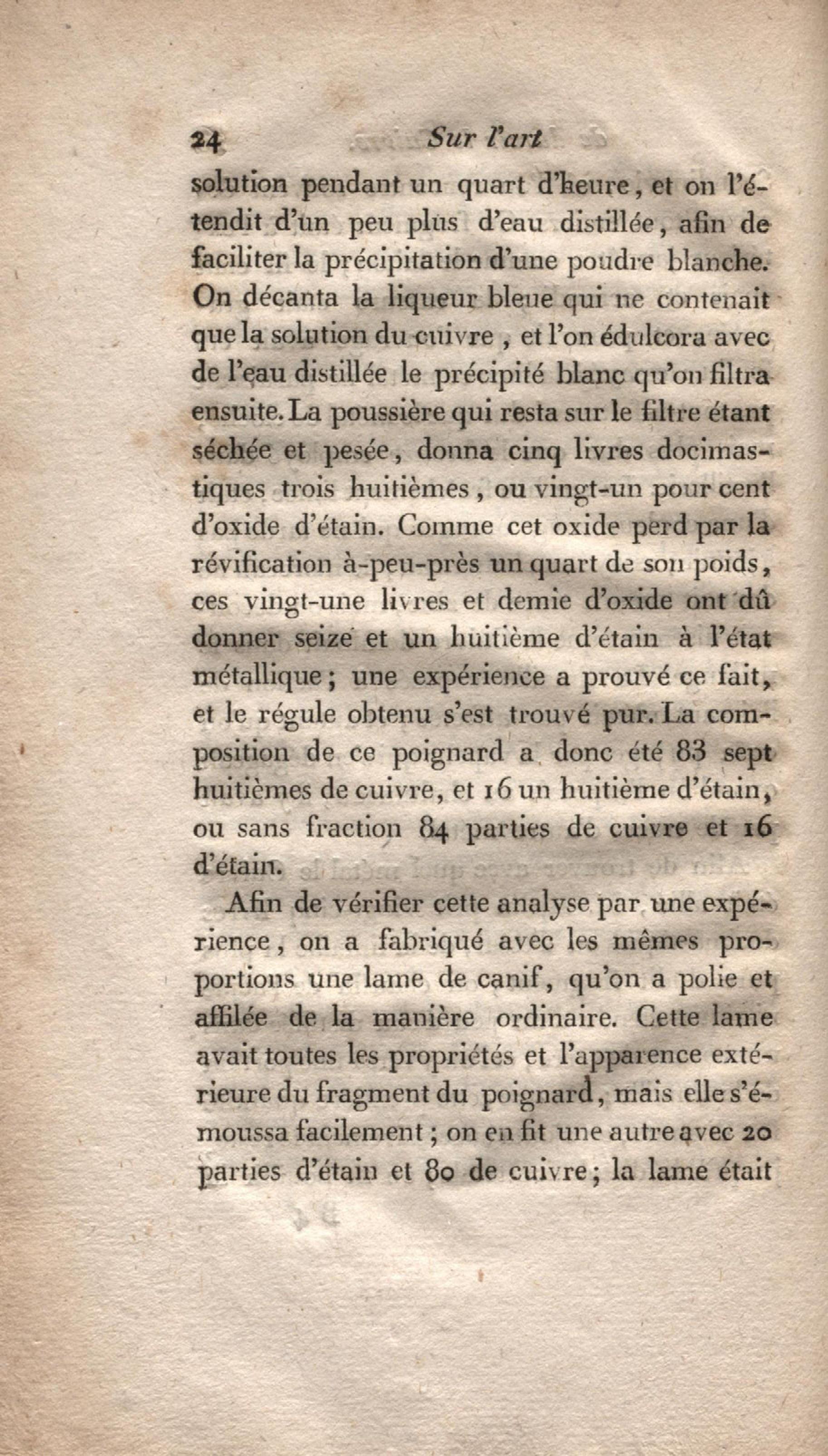 24 Sur l'art

solution pendant un quart d'heure, et on l'étendit d'un peu plus d'eau distillée, afin de faciliter la précipitation d'une poudre blanche. On décanta la liqueur bleue qui ne contenait que la solution du cuivre, et l'on édulcora avec de l'eau distillée le précipité blanc qu'on filtra ensuite. La poussière qui resta sur le filtre étant séchée et pesée, donna cinq livres docimastiques trois huitièmes, ou vingt-un pour cent d'oxide d'étain. Comme cet oxide perd par la révification à-peu-près un quart de son poids, ces vingt-une livres et demie d'oxide ont dû donner seize et un huitième d'étain à l'état métallique; une expérience a prouvé ce fait, et le régule obtenu s'est trouvé pur. La composition de ce poignard a donc été 83 sept huitièmes de cuivre, et 16 un huitième d'étain, ou sans fraction 84 parties de cuivre et 16 d'étain.

Afin de vérifier cette analyse par une expérience, on a fabriqué avec les mêmes proportions une lame de canif, qu'on a polie et affilée de la manière ordinaire. Cette lame avait toutes les propriétés et l'apparence extérieure du fragment du poignard, mais elle s'émoussa facilement; on en fit une autre avec 20 parties d'étain et 80 de cuivre; la lame était